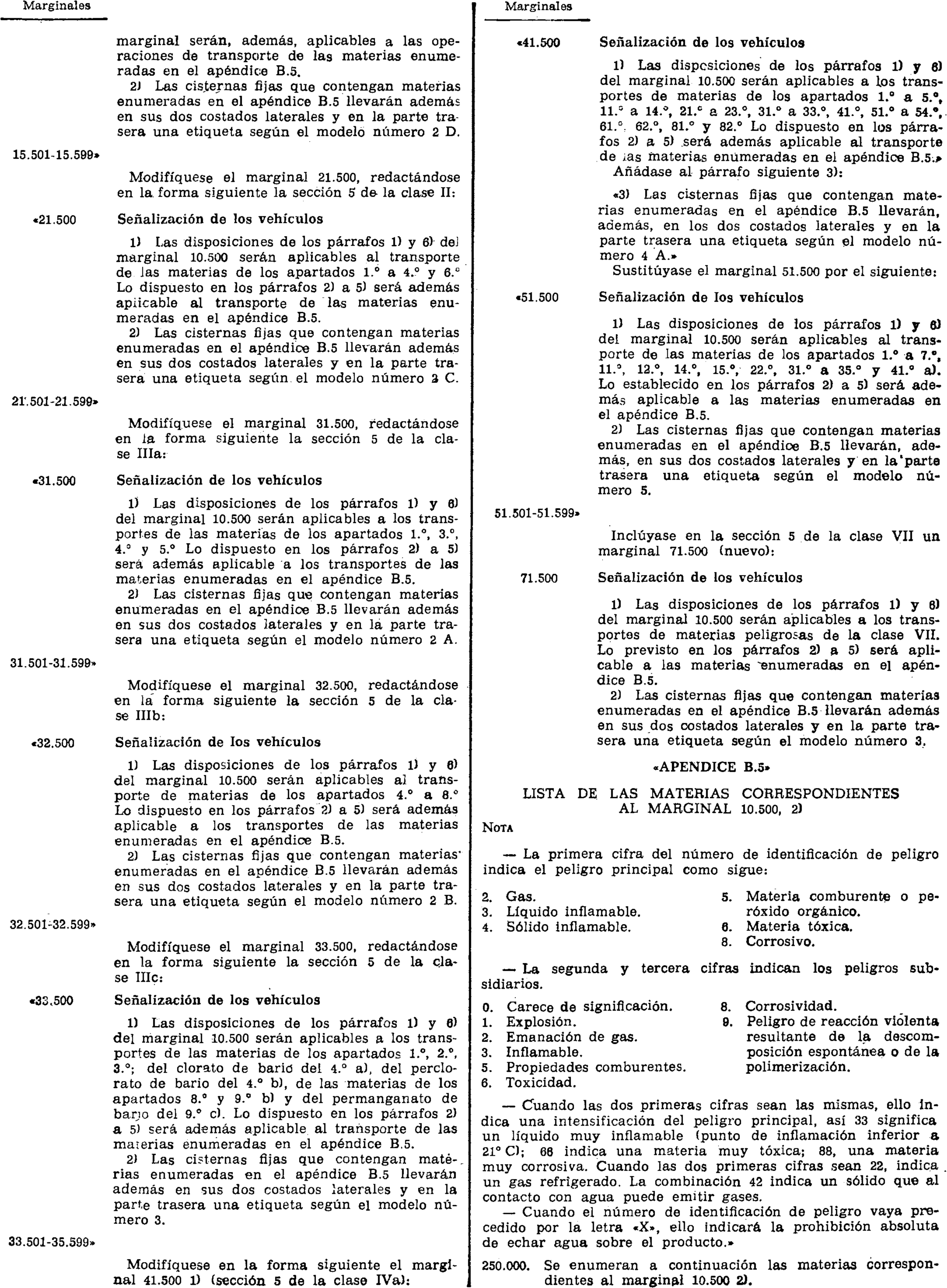 Marginales

marginal serán, además, aplicables a las operaciones de transporte de las materias enumeradas en el apéndice B.5.

2) Las cisternas fijas que contengan materias enumeradas en el apéndice B.5 llevarán además en sus dos costados laterales y en la parte trasera una etiqueta según el modelo número 2 D.

15.501-15.599»

Modifíquese el marginal 21.500, redactándose en la forma siguiente la sección 5 de la clase II:

«21.500 Señalización de los vehículos

1) Las disposiciones de los párrafos 1) y 6) del marginal 10.500 serán aplicables al transporte de las materias de los apartados 1.° a 4.° y 6.° Lo dispuesto en los párrafos 2) a 5) será además aplicable al transporte de las materias enumeradas en el apéndice B.5.

2) Las cisternas fijas que contengan materias enumeradas en el apéndice B.5 llevarán además en sus dos costados laterales y en la parte trasera una etiqueta según el modelo número 2 C.

21.501-21.599»

Modifíquese el marginal 31.500, redactándose en la forma siguiente la sección 5 de la clase IIIa:

«31.500 Señalización de los vehículos

1) Las disposiciones de los párrafos 1) y 6) del marginal 10.500 serán aplicables a los transportes de las materias de los apartados 1.°, 3.°, 4.° y 5.° Lo dispuesto en los párrafos 2) a 5) será además aplicable a los transportes de las materias enumeradas en el apéndice B.5.

2) Las cisternas fijas que contengan materias enumeradas en el apéndice B.5 llevarán además en sus dos costados laterales y en la parte trasera una etiqueta según el modelo número 2 A.

31.501-31.599»

Modifíquese el marginal 32.500, redactándose en la forma siguiente la sección 5 de la clase IIIb:

«32.500 Señalización de los vehículos

1) Las disposiciones de los párrafos 1) y 6) del marginal 10.500 serán aplicables al transporte de materias de los apartados 4.° a 8.° Lo dispuesto en los párrafos 2) a 5) será además aplicable a los transportes de las materias enumeradas en el apéndice B.5.

2) Las cisternas fijas que contengan materias enumeradas en el apéndice B.5 llevarán además en sus dos costados laterales y en la parte trasera una etiqueta según el modelo número 2 B.

32.501-32.599»

Modifíquese el marginal 33.500, redactándose en la forma siguiente la sección 5 de la clase IIIc:

«33.500 Señalización de los vehículos

1) Las disposiciones de los párrafos 1) y 6) del marginal 10.500 serán aplicables a los transportes de las materias de los apartados 1.°, 2.°, 3.°; del clorato de bario del 4.° a), del perclorato de bario del 4.° b), de las materias de los apartados 8.° y 9.° b) y del permanganato de bario del 9.° c). Lo dispuesto en los párrafos 2) a 5) será además aplicable al transporte de las materias enumeradas en el apéndice B.5.

2) Las cisternas fijas que contengan materias enumeradas en el apéndice B.5 llevarán además en sus dos costados laterales y en la parte trasera una etiqueta según el modelo número 3.

33.501-35.599»

Modifíquese en la forma siguiente el marginal 41.500 1) (sección 5 de la clase IVa):

Marginales

«41.500 Señalización de los vehículos

1) Las disposiciones de los párrafos 1) y 6) del marginal 10.500 serán aplicables a los transportes de materias de los apartados 1.° a 5.°, 11.° a 14.°, 21.° a 23.°, 31.° a 33.°, 41.°, 51.° a 54.°, 61.°, 62.°, 81.° y 82.° Lo dispuesto en los párrafos 2) a 5) será además aplicable al transporte de las materias enumeradas en el apéndice B.5.»

Añádase al párrafo siguiente 3):

«3) Las cisternas fijas que contengan materias enumeradas en el apéndice B.5 llevarán, además, en los dos costados laterales y en la parte trasera una etiqueta según el modelo número 4 A.»

Sustitúyase el marginal 51.500 por el siguiente:

«51.500 Señalización de los vehículos

1) Las disposiciones de los párrafos 1) y 6) del marginal 10.500 serán aplicables al transporte de las materias de los apartados 1.° a 7.°, 11.°, 12.°, 14.°, 15.°, 22.°, 31.° a 35.° y 41.° a). Lo establecido en los párrafos 2) a 5) será además aplicable a las materias enumeradas en el apéndice B.5.

2) Las cisternas fijas que contengan materias enumeradas en el apéndice B.5 llevarán, además, en sus dos costados laterales y en la parte trasera una etiqueta según el modelo número 5.

51.501-51.599»

Inclúyase en la sección 5 de la clase VII un marginal 71.500 (nuevo):

71.500 Señalización de los vehículos

1) Las disposiciones de los párrafos 1) y 6) del marginal 10.500 serán aplicables a los transportes de materias peligrosas de la clase VII. Lo previsto en los párrafos 2) a 5) será aplicable a las materias enumeradas en el apéndice B.5.

2) Las cisternas fijas que contengan materias enumeradas en el apéndice B.5 llevarán además en sus dos costados laterales y en la parte trasera una etiqueta según el modelo número 3.

«APENDICE B.5»

LISTA DE LAS MATERIAS CORRESPONDIENTES AL MARGINAL 10.500, 2)

NOTA

— La primera cifra del número de identificación de peligro indica el peligro principal como sigue:

2. Gas.
3. Líquido inflamable.
4. Sólido inflamable.
5. Materia comburente o peróxido orgánico.
6. Materia tóxica.
8. Corrosivo.

— La segunda y tercera cifras indican los peligros subsidiarios.

0. Carece de significación.
1. Explosión.
2. Emanación de gas.
3. Inflamable.
5. Propiedades comburentes.
6. Toxicidad.
8. Corrosividad.
9. Peligro de reacción violenta resultante de la descomposición espontánea o de la polimerización.

— Cuando las dos primeras cifras sean las mismas, ello indica una intensificación del peligro principal, así 33 significa un líquido muy inflamable (punto de inflamación inferior a 21° C); 66 indica una materia muy tóxica; 88, una materia muy corrosiva. Cuando las dos primeras cifras sean 22, indica un gas refrigerado. La combinación 42 indica un sólido que al contacto con agua puede emitir gases.

— Cuando el número de identificación de peligro vaya precedido por la letra «X», ello indicará la prohibición absoluta de echar agua sobre el producto.»

250.000. Se enumeran a continuación las materias correspondientes al marginal 10.500 2).